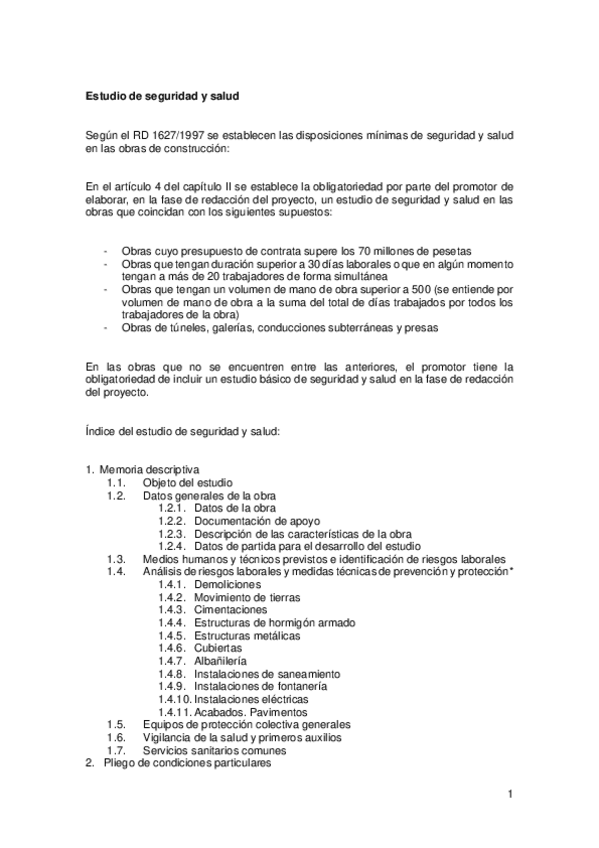 Estudio de seguridad y salud

Según el RD 1627/1997 se establecen las disposiciones mínimas de seguridad y salud en las obras de construcción:

En el artículo 4 del capítulo II se establece la obligatoriedad por parte del promotor de elaborar, en la fase de redacción del proyecto, un estudio de seguridad y salud en las obras que coincidan con los siguientes supuestos:

- Obras cuyo presupuesto de contrata supere los 70 millones de pesetas
- Obras que tengan duración superior a 30 días laborales o que en algún momento tengan a más de 20 trabajadores de forma simultánea
- Obras que tengan un volumen de mano de obra superior a 500 (se entiende por volumen de mano de obra a la suma del total de días trabajados por todos los trabajadores de la obra)
- Obras de túneles, galerías, conducciones subterráneas y presas

En las obras que no se encuentren entre las anteriores, el promotor tiene la obligatoriedad de incluir un estudio básico de seguridad y salud en la fase de redacción del proyecto.

Índice del estudio de seguridad y salud:

1. Memoria descriptiva
1.1. Objeto del estudio
1.2. Datos generales de la obra
1.2.1. Datos de la obra
1.2.2. Documentación de apoyo
1.2.3. Descripción de las características de la obra
1.2.4. Datos de partida para el desarrollo del estudio
1.3. Medios humanos y técnicos previstos e identificación de riesgos laborales
1.4. Análisis de riesgos laborales y medidas técnicas de prevención y protección*
1.4.1. Demoliciones
1.4.2. Movimiento de tierras
1.4.3. Cimentaciones
1.4.4. Estructuras de hormigón armado
1.4.5. Estructuras metálicas
1.4.6. Cubiertas
1.4.7. Albañilería
1.4.8. Instalaciones de saneamiento
1.4.9. Instalaciones de fontanería
1.4.10. Instalaciones eléctricas
1.4.11. Acabados. Pavimentos
1.5. Equipos de protección colectiva generales
1.6. Vigilancia de la salud y primeros auxilios
1.7. Servicios sanitarios comunes
2. Pliego de condiciones particulares

1